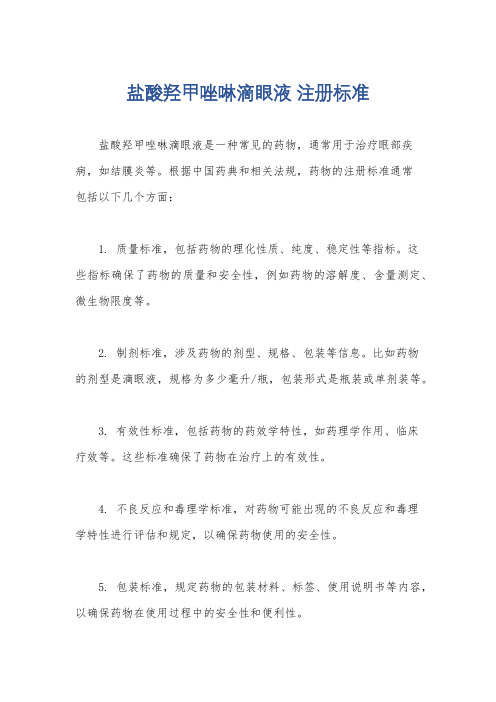 盐酸羟甲唑啉滴眼液 注册标准

盐酸羟甲唑啉滴眼液是一种常见的药物，通常用于治疗眼部疾病，如结膜炎等。根据中国药典和相关法规，药物的注册标准通常包括以下几个方面：

1. 质量标准，包括药物的理化性质、纯度、稳定性等指标。这些指标确保了药物的质量和安全性，例如药物的溶解度、含量测定、微生物限度等。

2. 制剂标准，涉及药物的剂型、规格、包装等信息。比如药物的剂型是滴眼液，规格为多少毫升/瓶，包装形式是瓶装或单剂装等。

3. 有效性标准，包括药物的药效学特性，如药理学作用、临床疗效等。这些标准确保了药物在治疗上的有效性。

4. 不良反应和毒理学标准，对药物可能出现的不良反应和毒理学特性进行评估和规定，以确保药物使用的安全性。

5. 包装标准，规定药物的包装材料、标签、使用说明书等内容，以确保药物在使用过程中的安全性和便利性。